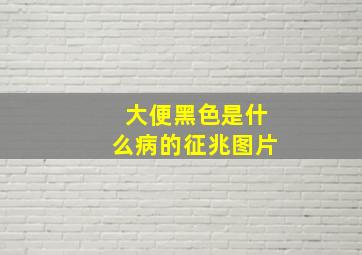 大便黑色是什么病的征兆图片